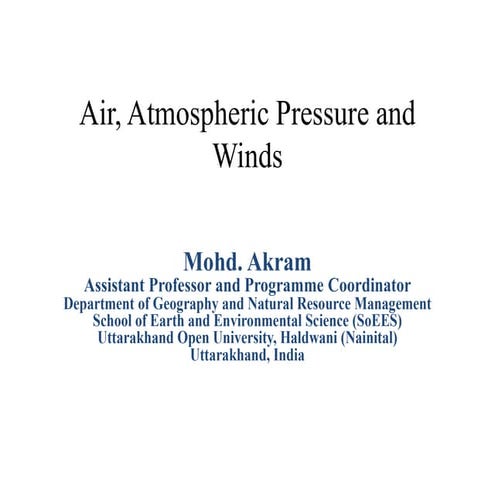 Air, Atmospheric Pressure and Winds

Mohd. Akram
Assistant Professor and Programme Coordinator
Department of Geography and Natural Resource Management
School of Earth and Environmental Science (SoEES)
Uttarakhand Open University, Haldwani (Nainital)
Uttarakhand, India